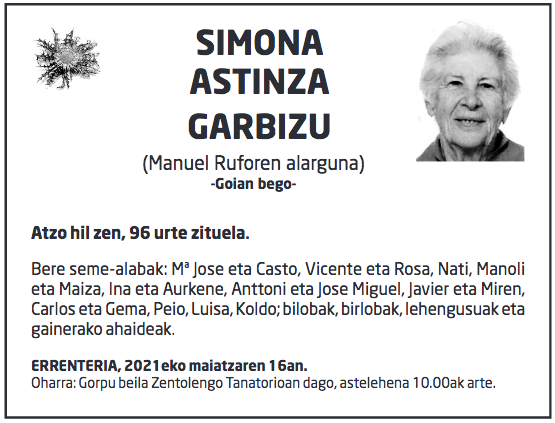 SIMONA
ASTINZA
GARBIZU

(Manuel Ruforen alarguna)
-Goian bego-

Atzo hil zen, 96 urte zituela.

Bere seme-alabak: Mª Jose eta Casto, Vicente eta Rosa, Nati, Manoli eta Maiza, Ina eta Aurkene, Anttoni eta Jose Miguel, Javier eta Miren, Carlos eta Gema, Peio, Luisa, Koldo; bilobak, birlobak, lehengusuak eta gainerako ahaideak.

ERRENTERIA, 2021eko maiatzaren 16an.
Oharra: Gorpu beila Zentolengo Tanatorioan dago, astelehena 10.00ak arte.